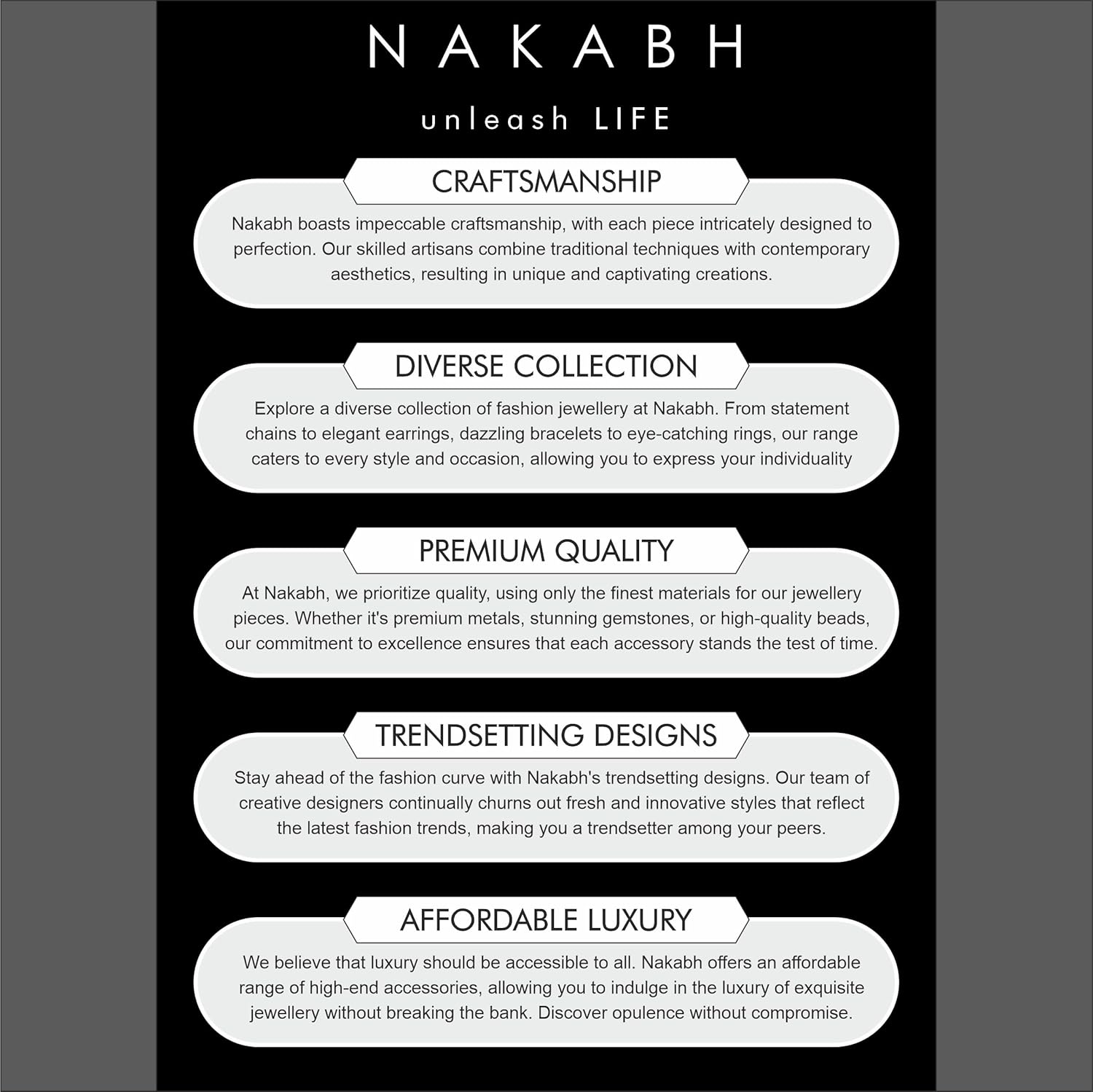 NAKABH

unleash LIFE

CRAFTSMANSHIP

Nakabh boasts impeccable craftsmanship, with each piece intricately designed to perfection. Our skilled artisans combine traditional techniques with contemporary aesthetics, resulting in unique and captivating creations.

DIVERSE COLLECTION

Explore a diverse collection of fashion jewellery at Nakabh. From statement chains to elegant earrings, dazzling bracelets to eye-catching rings, our range caters to every style and occasion, allowing you to express your individuality

PREMIUM QUALITY

At Nakabh, we prioritize quality, using only the finest materials for our jewellery pieces. Whether it's premium metals, stunning gemstones, or high-quality beads, our commitment to excellence ensures that each accessory stands the test of time.

TRENDSETTING DESIGNS

Stay ahead of the fashion curve with Nakabh's trendsetting designs. Our team of creative designers continually churns out fresh and innovative styles that reflect the latest fashion trends, making you a trendsetter among your peers.

AFFORDABLE LUXURY

We believe that luxury should be accessible to all. Nakabh offers an affordable range of high-end accessories, allowing you to indulge in the luxury of exquisite jewellery without breaking the bank. Discover opulence without compromise.